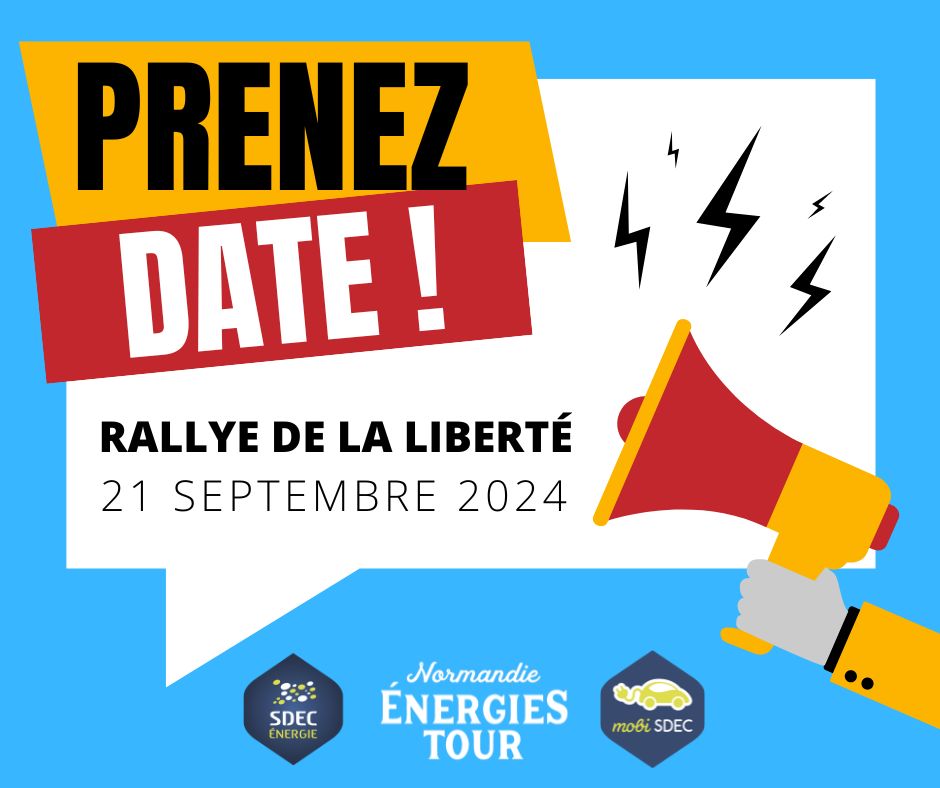 PRENEZ
DATE !

RALLYE DE LA LIBERTÉ
21 SEPTEMBRE 2024

SDEC ÉNERGIE

Normandie ÉNERGIES TOUR

mobi SDEC